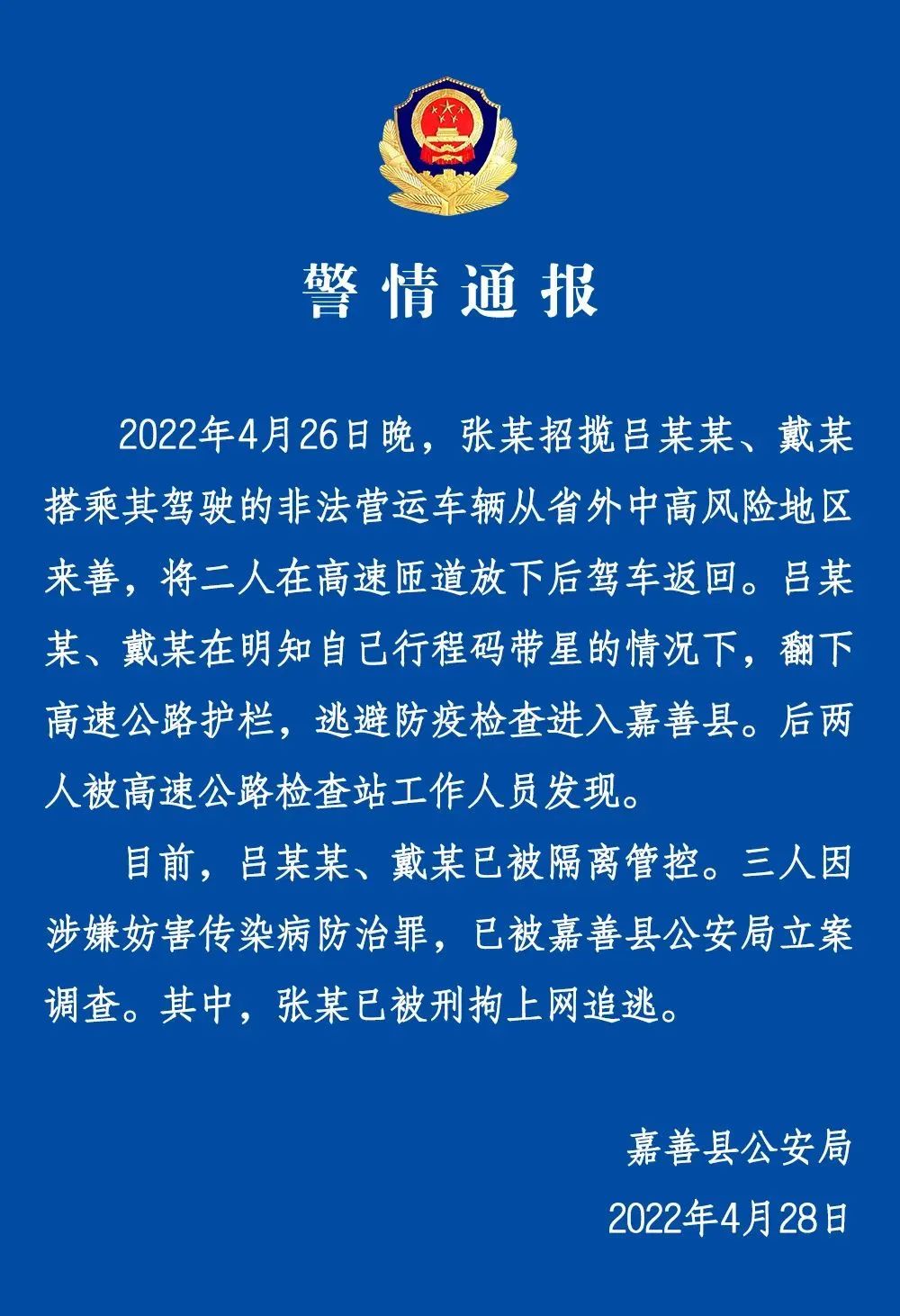 警情通报

2022年4月26日晚，张某招揽吕某某、戴某搭乘其驾驶的非法营运车辆从省外中高风险地区来善，将二人在高速匝道放下后驾车返回。吕某某、戴某在明知自己行程码带星的情况下，翻下高速公路护栏，逃避防疫检查进入嘉善县。后两人被高速公路检查站工作人员发现。

目前，吕某某、戴某已被隔离管控。三人因涉嫌妨害传染病防治罪，已被嘉善县公安局立案调查。其中，张某已被刑拘上网追逃。

嘉善县公安局
2022年4月28日